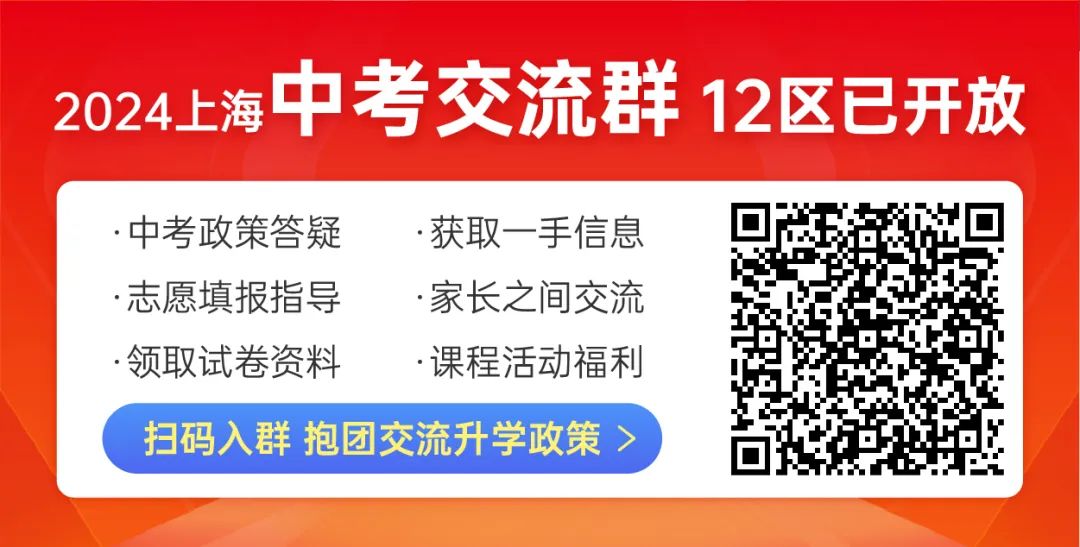 2024上海 中考交流群 12区已开放

·中考政策答疑
·志愿填报指导
·领取试卷资料

·获取一手信息
·家长之间交流
·课程活动福利

扫码入群 抱团交流升学政策 >